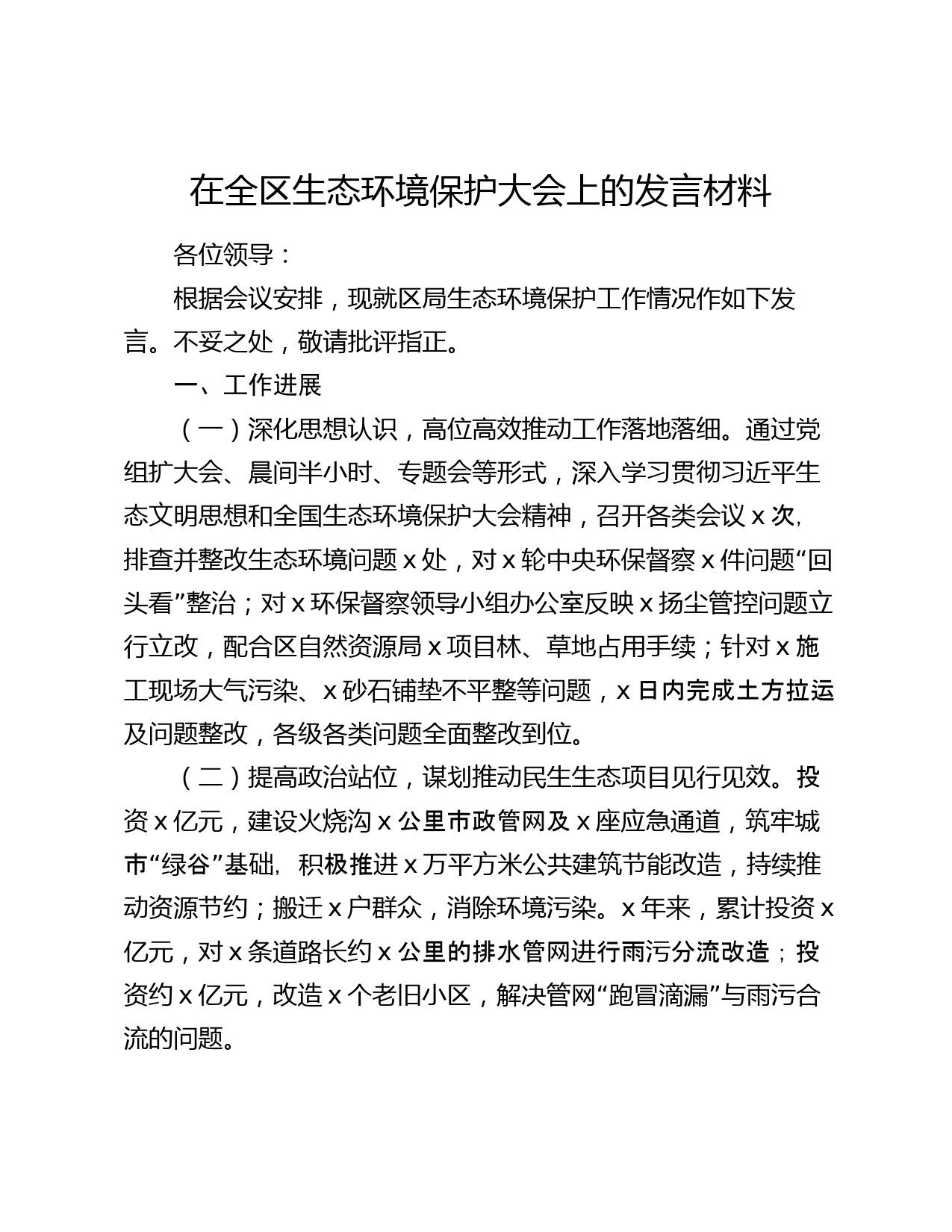 在全区生态环境保护大会上的发言材料

各位领导：

根据会议安排，现就区局生态环境保护工作情况作如下发言。不妥之处，敬请批评指正。

一、工作进展

（一）深化思想认识，高位高效推动工作落地落细。通过党组扩大会、晨间半小时、专题会等形式，深入学习贯彻习近平生态文明思想和全国生态环境保护大会精神，召开各类会议x次，排查并整改生态环境问题x处，对x轮中央环保督察x件问题“回头看”整治；对x环保督察领导小组办公室反映x扬尘管控问题立行立改，配合区自然资源局x项目林、草地占用手续；针对x施工现场大气污染、x砂石铺垫不平整等问题，x日内完成土方拉运及问题整改，各级各类问题全面整改到位。

（二）提高政治站位，谋划推动民生生态项目见行见效。投资x亿元，建设火烧沟x公里市政管网及x座应急通道，筑牢城市“绿谷”基础，积极推进x万平方米公共建筑节能改造，持续推动资源节约；搬迁x户群众，消除环境污染。x年来，累计投资x亿元，对x条道路长约x公里的排水管网进行雨污分流改造；投资约x亿元，改造x个老旧小区，解决管网“跑冒滴漏”与雨污合流的问题。